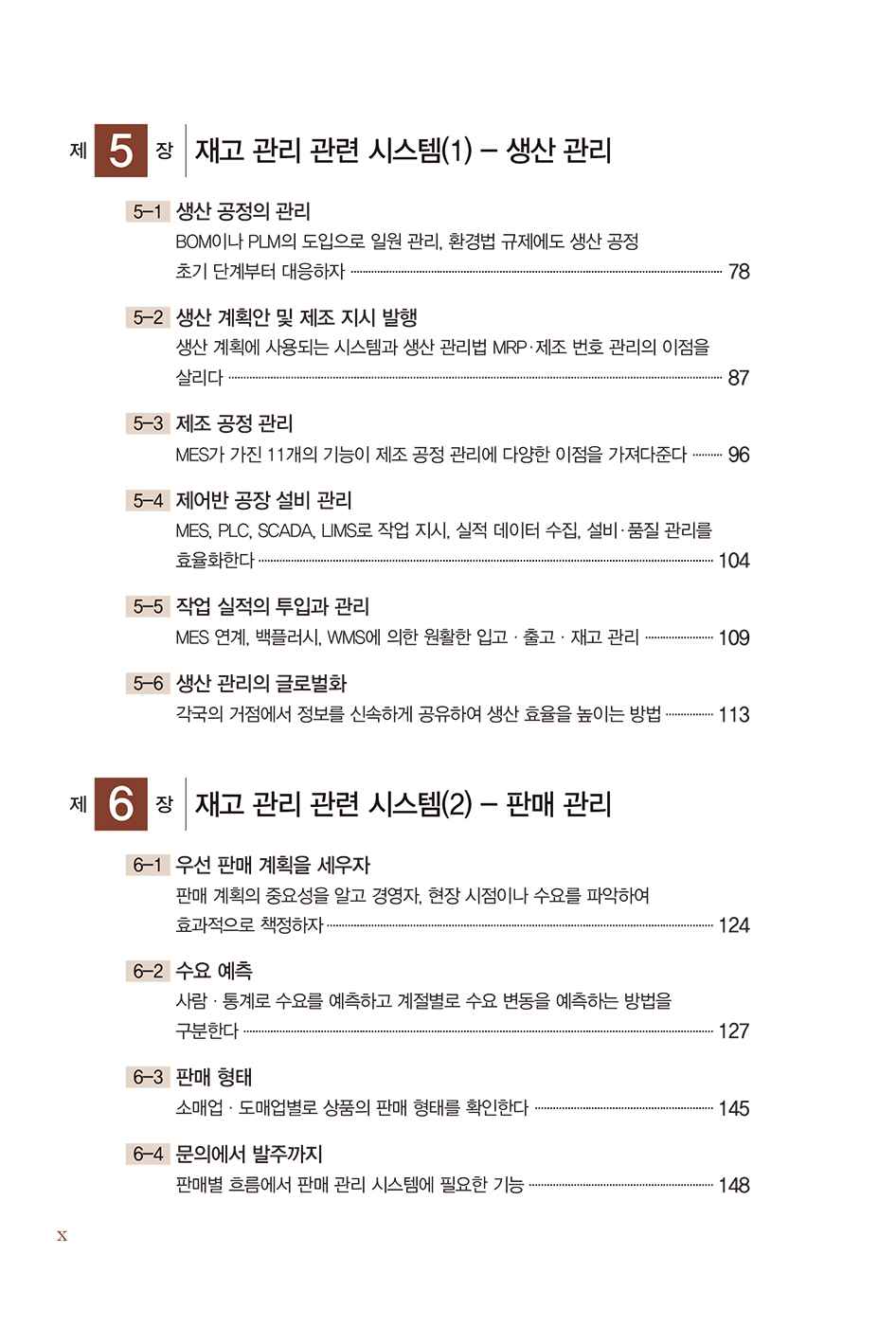 제 5 장 재고 관리 관련 시스템(1) – 생산 관리

5–1 생산 공정의 관리
BOM이나 PLM의 도입으로 일원 관리, 환경법 규제에도 생산 공정 초기 단계부터 대응하자 78

5–2 생산 계획안 및 제조 지시 발행
생산 계획에 사용되는 시스템과 생산 관리법 MRP·제조 번호 관리의 이점을 살리다 87

5–3 제조 공정 관리
MES가 가진 11개의 기능이 제조 공정 관리에 다양한 이점을 가져다준다 96

5–4 제어반 공장 설비 관리
MES, PLC, SCADA, LIMS로 작업 지시, 실적 데이터 수집, 설비·품질 관리를 효율화한다 104

5–5 작업 실적의 투입과 관리
MES 연계, 백플러시, WMS에 의한 원활한 입고 · 출고 · 재고 관리 109

5–6 생산 관리의 글로벌화
각국의 거점에서 정보를 신속하게 공유하여 생산 효율을 높이는 방법 113

제 6 장 재고 관리 관련 시스템(2) – 판매 관리

6–1 우선 판매 계획을 세우자
판매 계획의 중요성을 알고 경영자, 현장 시점이나 수요를 파악하여 효과적으로 책정하자 124

6–2 수요 예측
사람 · 통계로 수요를 예측하고 계절별로 수요 변동을 예측하는 방법을 구분한다 127

6–3 판매 형태
소매업 · 도매업별로 상품의 판매 형태를 확인한다 145

6–4 문의에서 발주까지
판매별 흐름에서 판매 관리 시스템에 필요한 기능 148

x